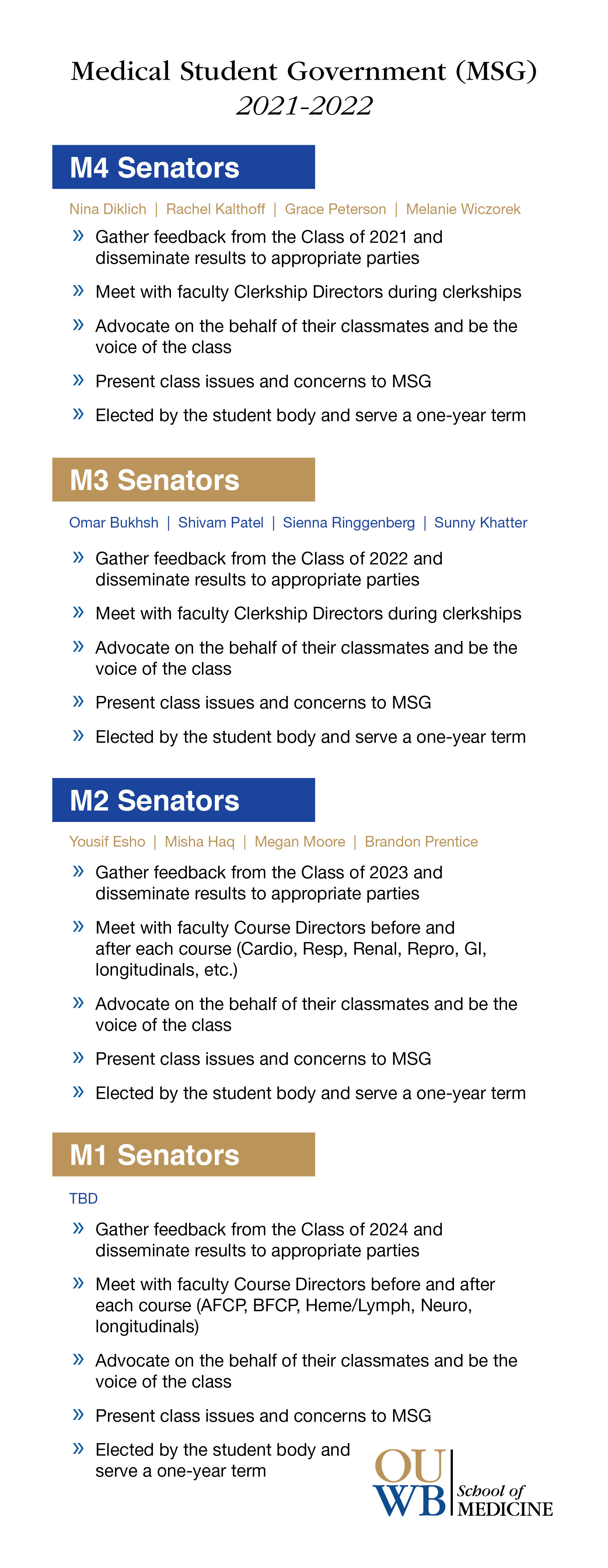 Medical Student Government (MSG)
2021-2022

M4 Senators

Nina Diklich | Rachel Kalthoff | Grace Peterson | Melanie Wiczorek

» Gather feedback from the Class of 2021 and disseminate results to appropriate parties

» Meet with faculty Clerkship Directors during clerkships

» Advocate on the behalf of their classmates and be the voice of the class

» Present class issues and concerns to MSG

» Elected by the student body and serve a one-year term

M3 Senators

Omar Bukhsh | Shivam Patel | Sienna Ringgenberg | Sunny Khatter

» Gather feedback from the Class of 2022 and disseminate results to appropriate parties

» Meet with faculty Clerkship Directors during clerkships

» Advocate on the behalf of their classmates and be the voice of the class

» Present class issues and concerns to MSG

» Elected by the student body and serve a one-year term

M2 Senators

Yousif Esho | Misha Haq | Megan Moore | Brandon Prentice

» Gather feedback from the Class of 2023 and disseminate results to appropriate parties

» Meet with faculty Course Directors before and after each course (Cardio, Resp, Renal, Repro, GI, longitudinals, etc.)

» Advocate on the behalf of their classmates and be the voice of the class

» Present class issues and concerns to MSG

» Elected by the student body and serve a one-year term

M1 Senators

TBD

» Gather feedback from the Class of 2024 and disseminate results to appropriate parties

» Meet with faculty Course Directors before and after each course (AFCP, BFCP, Heme/Lymph, Neuro, longitudinals)

» Advocate on the behalf of their classmates and be the voice of the class

» Present class issues and concerns to MSG

» Elected by the student body and serve a one-year term

OU WB School of MEDICINE